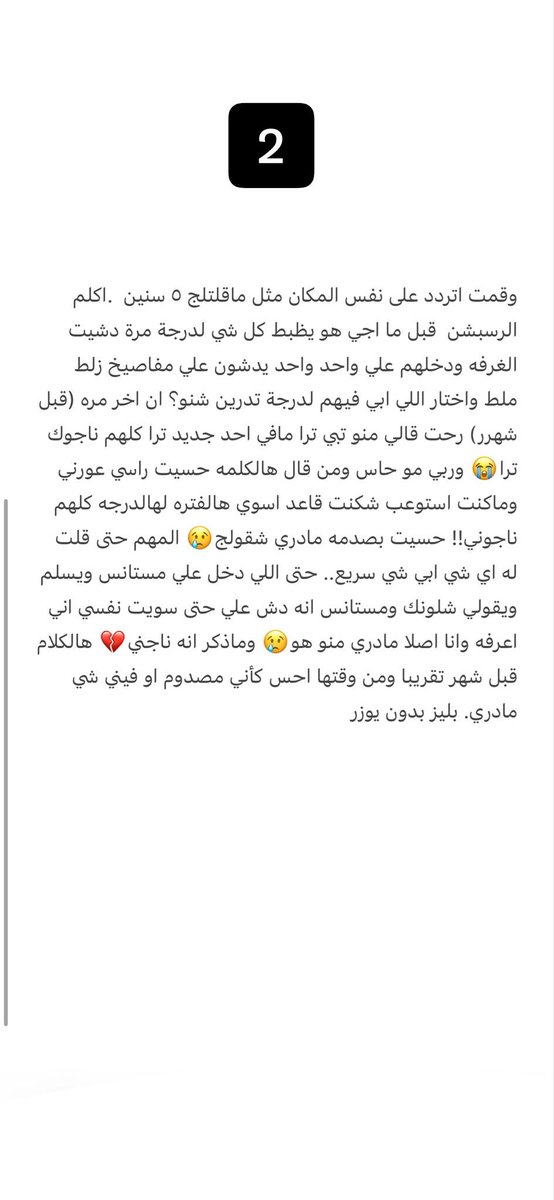 2

وقمت اتردد على نفس المكان مثل ماقلتلج ٥ سنين .اكلم الرسبشن قبل ما اجي هو يظبط كل شي لدرجة مرة دشيت الغرفه ودخلهم علي واحد واحد يدشون علي مفاصيخ زلط ملط واختار اللي ابي فيهم لدرجة تدرين شنو؟ ان اخر مره (قبل شهرر) رحت قالي منو تبي ترا مافي احد جديد ترا كلهم ناجوك ترا😭 وربي مو حاس ومن قال هالكلمه حسيت راسي عورني وماكنت استوعب شكنت قاعد اسوي هالفتره لهالدرجه كلهم ناجوني!! حسيت بصدمه مادري شقولج😢 المهم حتى قلت له اي شي ابي شي سريع.. حتى اللي دخل علي مستانس ويسلم ويقولي شلونك ومستانس انه دش علي حتى سويت نفسي اني اعرفه وانا اصلا مادري منو هو😢 وماذكر انه ناجني💔 هالكلام قبل شهر تقريبا ومن وقتها احس كأني مصدوم او فيني شي مادري. بليز بدون يوزر